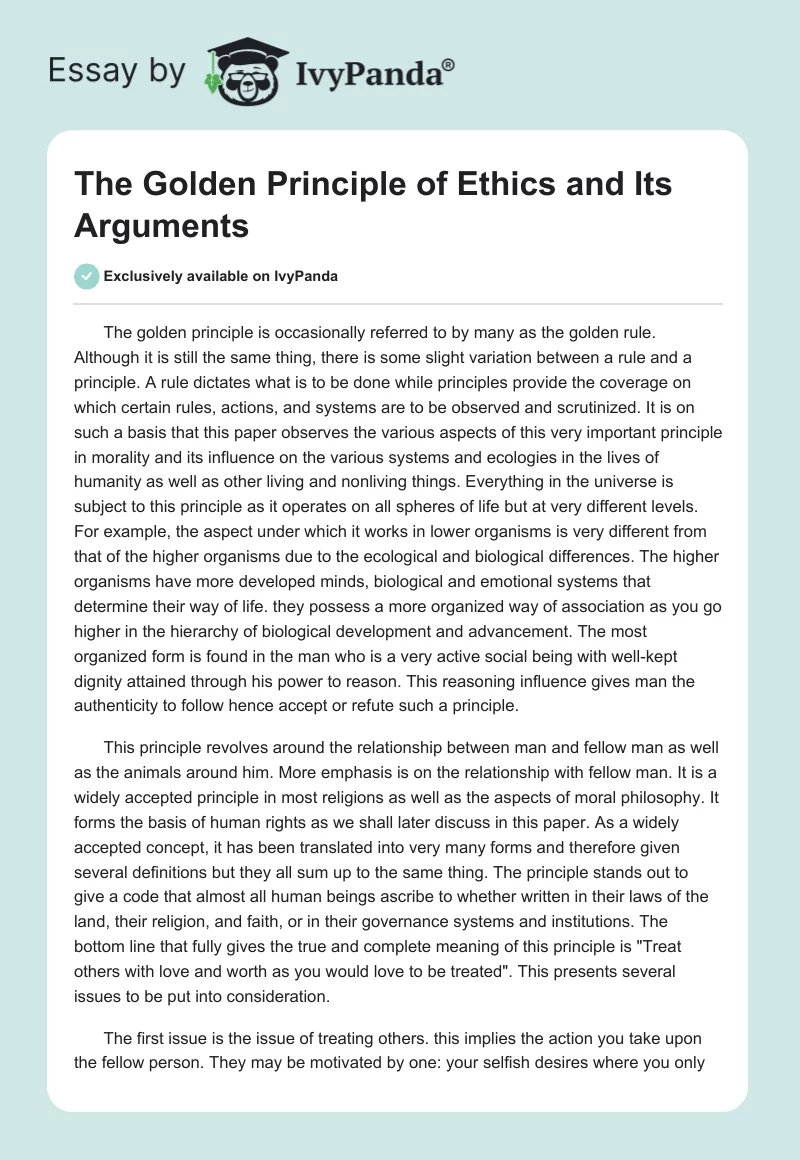 Essay by IvyPanda®

The Golden Principle of Ethics and Its Arguments

Exclusively available on IvyPanda

The golden principle is occasionally referred to by many as the golden rule. Although it is still the same thing, there is some slight variation between a rule and a principle. A rule dictates what is to be done while principles provide the coverage on which certain rules, actions, and systems are to be observed and scrutinized. It is on such a basis that this paper observes the various aspects of this very important principle in morality and its influence on the various systems and ecologies in the lives of humanity as well as other living and nonliving things. Everything in the universe is subject to this principle as it operates on all spheres of life but at very different levels. For example, the aspect under which it works in lower organisms is very different from that of the higher organisms due to the ecological and biological differences. The higher organisms have more developed minds, biological and emotional systems that determine their way of life. they possess a more organized way of association as you go higher in the hierarchy of biological development and advancement. The most organized form is found in the man who is a very active social being with well-kept dignity attained through his power to reason. This reasoning influence gives man the authenticity to follow hence accept or refute such a principle.

This principle revolves around the relationship between man and fellow man as well as the animals around him. More emphasis is on the relationship with fellow man. It is a widely accepted principle in most religions as well as the aspects of moral philosophy. It forms the basis of human rights as we shall later discuss in this paper. As a widely accepted concept, it has been translated into very many forms and therefore given several definitions but they all sum up to the same thing. The principle stands out to give a code that almost all human beings ascribe to whether written in their laws of the land, their religion, and faith, or in their governance systems and institutions. The bottom line that fully gives the true and complete meaning of this principle is "Treat others with love and worth as you would love to be treated". This presents several issues to be put into consideration.

The first issue is the issue of treating others. this implies the action you take upon the fellow person. They may be motivated by one: your selfish desires where you only